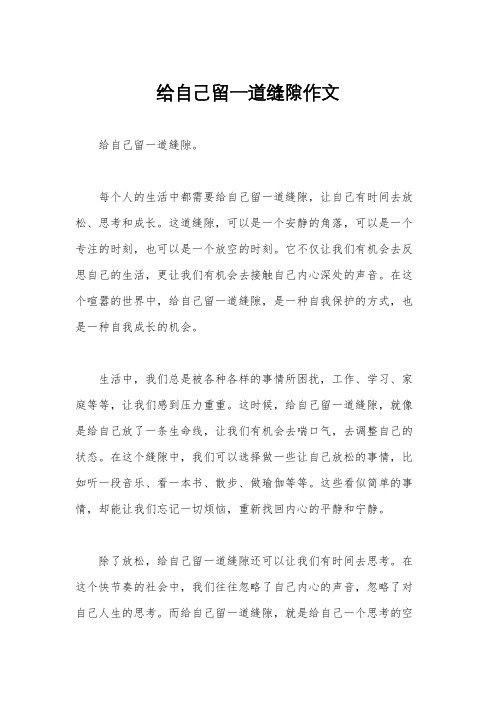 给自己留一道缝隙作文

给自己留一道缝隙。

每个人的生活中都需要给自己留一道缝隙，让自己有时间去放松、思考和成长。这道缝隙，可以是一个安静的角落，可以是一个专注的时刻，也可以是一个放空的时刻。它不仅让我们有机会去反思自己的生活，更让我们有机会去接触自己内心深处的声音。在这个喧嚣的世界中，给自己留一道缝隙，是一种自我保护的方式，也是一种自我成长的机会。

生活中，我们总是被各种各样的事情所困扰，工作、学习、家庭等等，让我们感到压力重重。这时候，给自己留一道缝隙，就像是给自己放了一条生命线，让我们有机会去喘口气，去调整自己的状态。在这个缝隙中，我们可以选择做一些让自己放松的事情，比如听一段音乐、看一本书、散步、做瑜伽等等。这些看似简单的事情，却能让我们忘记一切烦恼，重新找回内心的平静和宁静。

除了放松，给自己留一道缝隙还可以让我们有时间去思考。在这个快节奏的社会中，我们往往忽略了自己内心的声音，忽略了对自己人生的思考。而给自己留一道缝隙，就是给自己一个思考的空